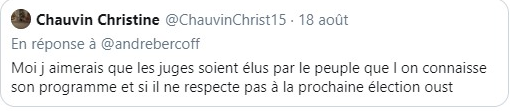 Chauvin Christine @ChauvinChrist15 · 18 août

En réponse à @andrebercoff

Moi j aimerais que les juges soient élus par le peuple que l on connaisse son programme et si il ne respecte pas à la prochaine élection oust